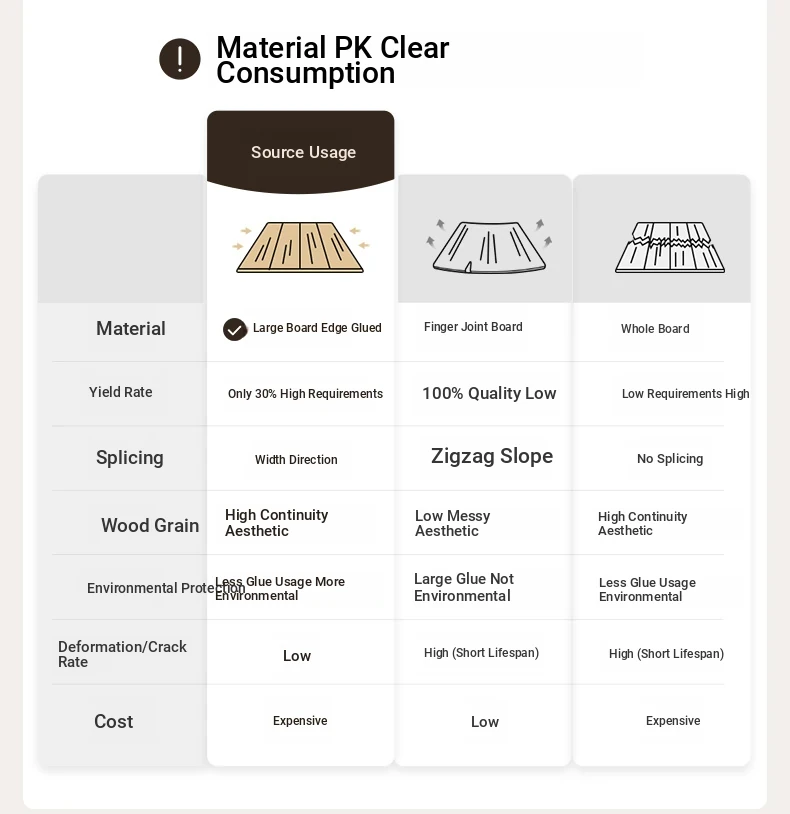 ! Material PK Clear Consumption

|  | Source Usage |  |  |
|---|---|---|---|
| Material | Large Board Edge Glued | Finger Joint Board | Whole Board |
| Yield Rate | Only 30% High Requirements | 100% Quality Low | Low Requirements High |
| Splicing | Width Direction | Zigzag Slope | No Splicing |
| Wood Grain | High Continuity Aesthetic | Low Messy Aesthetic | High Continuity Aesthetic |
| Environmental Protection | Less Glue Usage More Environmental | Large Glue Not Environmental | Less Glue Usage Environmental |
| Deformation/Crack Rate | Low | High (Short Lifespan) | High (Short Lifespan) |
| Cost | Expensive | Low | Expensive |